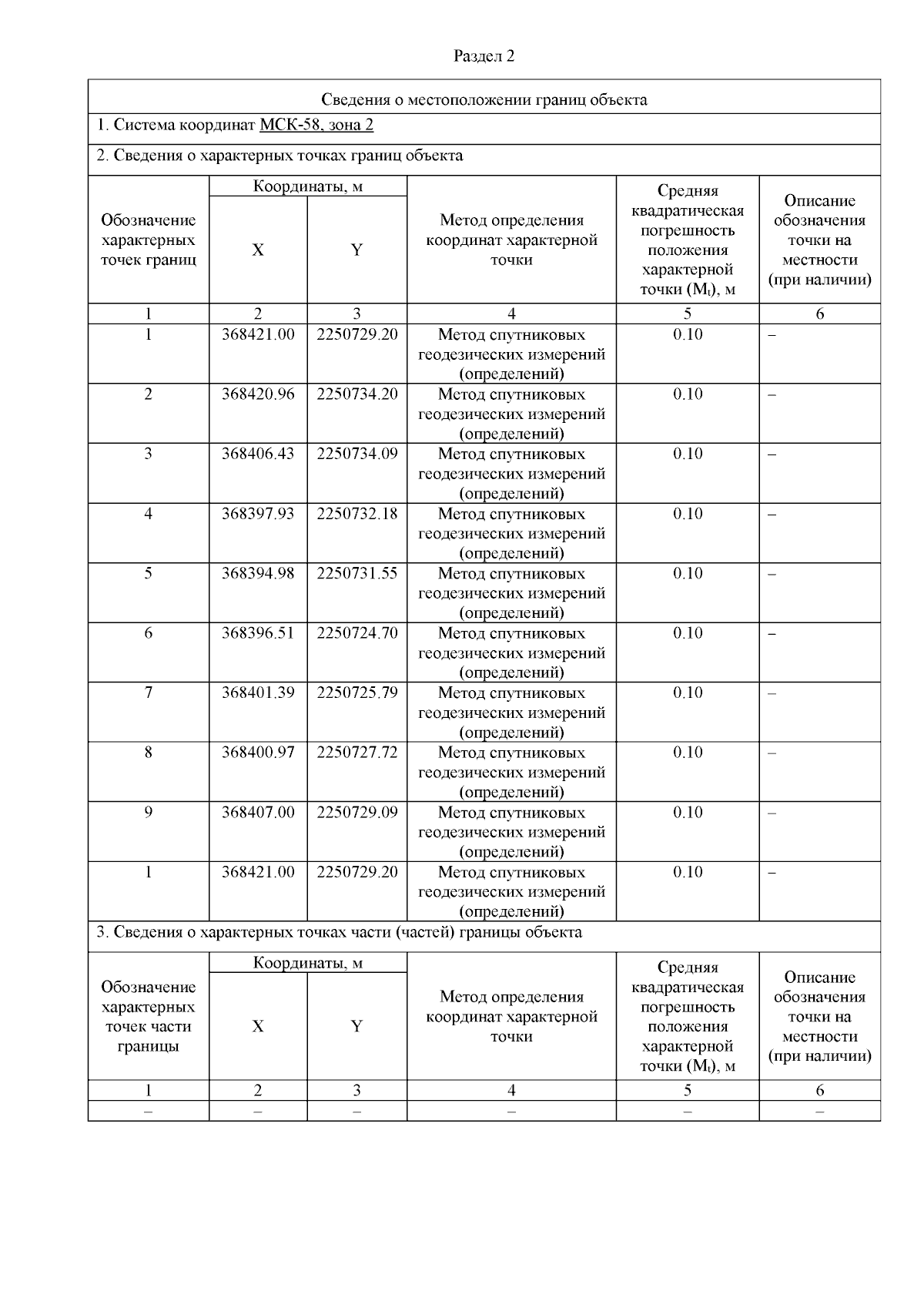 Раздел 2

Сведения о местоположении границ объекта

1. Система координат МСК-58, зона 2

2. Сведения о характерных точках границ объекта

| Обозначение характерных точек границ | Координаты, м X | Координаты, м Y | Метод определения координат характерной точки | Средняя квадратическая погрешность положения характерной точки ($M_t$), м | Описание обозначения точки на местности (при наличии) |
|---|---|---|---|---|---|
| 1 | 2 | 3 | 4 | 5 | 6 |
| 1 | 368421.00 | 2250729.20 | Метод спутниковых геодезических измерений (определений) | 0.10 | – |
| 2 | 368420.96 | 2250734.20 | Метод спутниковых геодезических измерений (определений) | 0.10 | – |
| 3 | 368406.43 | 2250734.09 | Метод спутниковых геодезических измерений (определений) | 0.10 | – |
| 4 | 368397.93 | 2250732.18 | Метод спутниковых геодезических измерений (определений) | 0.10 | – |
| 5 | 368394.98 | 2250731.55 | Метод спутниковых геодезических измерений (определений) | 0.10 | – |
| 6 | 368396.51 | 2250724.70 | Метод спутниковых геодезических измерений (определений) | 0.10 | – |
| 7 | 368401.39 | 2250725.79 | Метод спутниковых геодезических измерений (определений) | 0.10 | – |
| 8 | 368400.97 | 2250727.72 | Метод спутниковых геодезических измерений (определений) | 0.10 | – |
| 9 | 368407.00 | 2250729.09 | Метод спутниковых геодезических измерений (определений) | 0.10 | – |
| 1 | 368421.00 | 2250729.20 | Метод спутниковых геодезических измерений (определений) | 0.10 | – |

3. Сведения о характерных точках части (частей) границы объекта

| Обозначение характерных точек части границы | Координаты, м X | Координаты, м Y | Метод определения координат характерной точки | Средняя квадратическая погрешность положения характерной точки ($M_t$), м | Описание обозначения точки на местности (при наличии) |
|---|---|---|---|---|---|
| 1 | 2 | 3 | 4 | 5 | 6 |
| – | – | – | – | – | – |